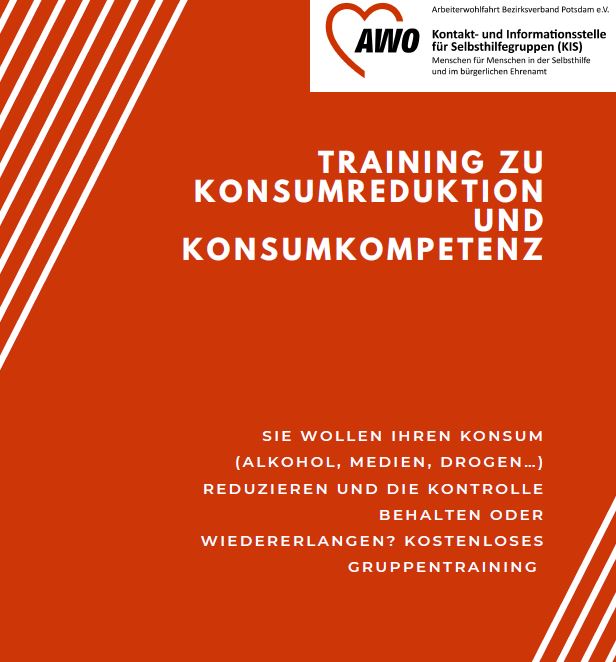 AWO

Arbeiterwohlfahrt Bezirksverband Potsdam e.V.

Kontakt- und Informationsstelle für Selbsthilfegruppen (KIS)

Menschen für Menschen in der Selbsthilfe und im bürgerlichen Ehrenamt

TRAINING ZU KONSUMREDUKTION UND KONSUMKOMPETENZ

SIE WOLLEN IHREN KONSUM (ALKOHOL, MEDIEN, DROGEN...) REDUZIEREN UND DIE KONTROLLE BEHALTEN ODER WIEDERERLANGEN? KOSTENLOSES GRUPPENTRAINING